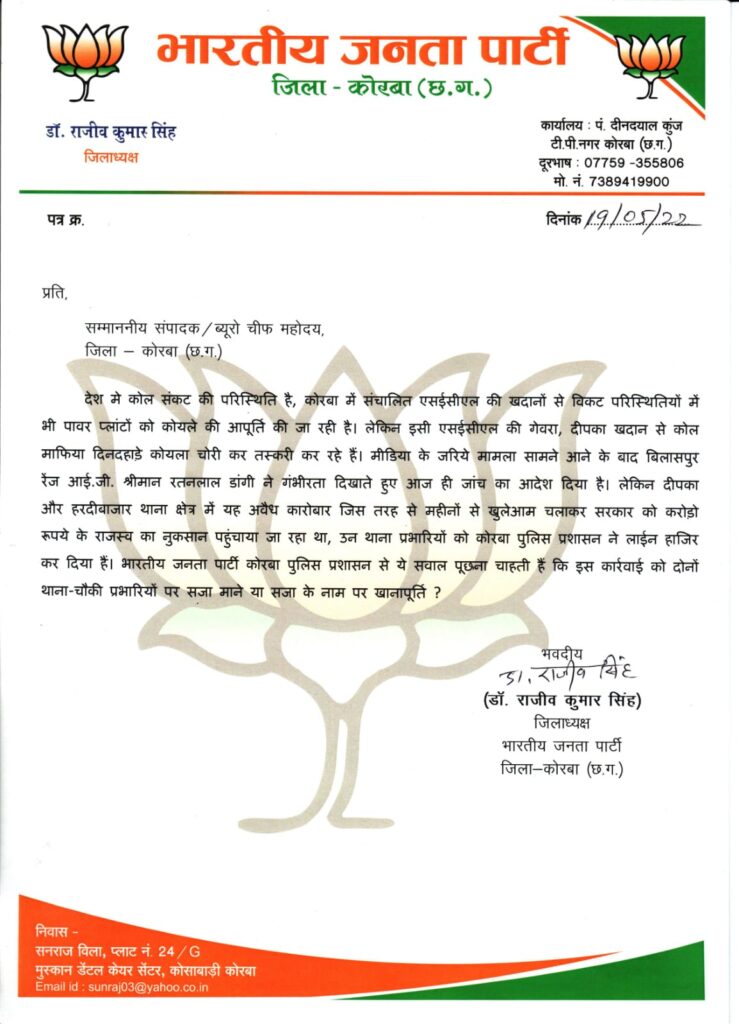 भारतीय जनता पार्टी
जिला - कोरबा (छ.ग.)

डॉ. राजीव कुमार सिंह
जिलाध्यक्ष

कार्यालय : पं. दीनदयाल कुंज
टी.पी.नगर कोरबा (छ.ग.)
दूरभाष : 07759 -355806
मो. नं. 7389419900

पत्र क्र.

दिनांक 19/05/22

प्रति,

सम्माननीय संपादक/ब्यूरो चीफ महोदय,
जिला – कोरबा (छ.ग.)

देश मे कोल संकट की परिस्थिति है, कोरबा में संचालित एसईसीएल की खदानों से विकट परिस्थितियों में भी पावर प्लांटों को कोयले की आपूर्ति की जा रही है। लेकिन इसी एसईसीएल की गेवरा, दीपका खदान से कोल माफिया दिनदहाड़े कोयला चोरी कर तस्करी कर रहे हैं। मीडिया के जरिये मामला सामने आने के बाद बिलासपुर रेंज आई.जी. श्रीमान रतनलाल डांगी ने गंभीरता दिखाते हुए आज ही जांच का आदेश दिया है। लेकिन दीपका और हरदीबाजार थाना क्षेत्र में यह अवैध कारोबार जिस तरह से महीनों से खुलेआम चलाकर सरकार को करोड़ो रूपये के राजस्व का नुकसान पहुंचाया जा रहा था, उन थाना प्रभारियों को कोरबा पुलिस प्रशासन ने लाईन हाजिर कर दिया हैं। भारतीय जनता पार्टी कोरबा पुलिस प्रशासन से ये सवाल पूछना चाहती हैं कि इस कार्रवाई को दोनों थाना-चौकी प्रभारियों पर सजा माने या सजा के नाम पर खानापूर्ति ?

भवदीय
डा. राजीव सिंह
(डॉ. राजीव कुमार सिंह)
जिलाध्यक्ष
भारतीय जनता पार्टी
जिला–कोरबा (छ.ग.)

निवास -
सनराज विला, प्लाट नं. 24 / G
मुस्कान डेंटल केयर सेंटर, कोसाबाडी कोरबा
Email id : sunraj03@yahoo.co.in